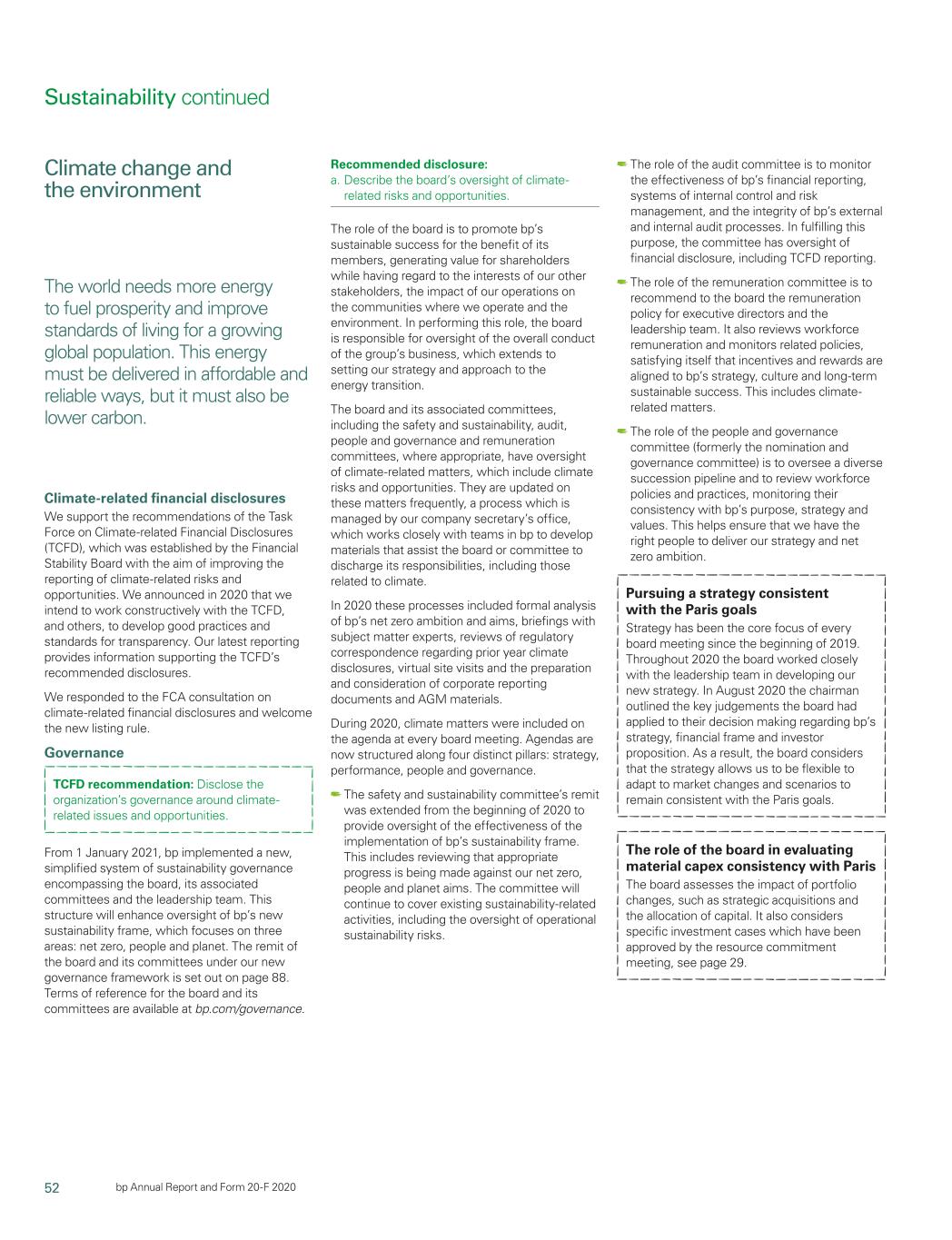 Sustainability continued

Climate change and the environment

The world needs more energy to fuel prosperity and improve standards of living for a growing global population. This energy must be delivered in affordable and reliable ways, but it must also be lower carbon.

Climate-related financial disclosures

We support the recommendations of the Task Force on Climate-related Financial Disclosures (TCFD), which was established by the Financial Stability Board with the aim of improving the reporting of climate-related risks and opportunities. We announced in 2020 that we intend to work constructively with the TCFD, and others, to develop good practices and standards for transparency. Our latest reporting provides information supporting the TCFD's recommended disclosures.

We responded to the FCA consultation on climate-related financial disclosures and welcome the new listing rule.

Governance

TCFD recommendation: Disclose the organization's governance around climate-related issues and opportunities.

From 1 January 2021, bp implemented a new, simplified system of sustainability governance encompassing the board, its associated committees and the leadership team. This structure will enhance oversight of bp's new sustainability frame, which focuses on three areas: net zero, people and planet. The remit of the board and its committees under our new governance framework is set out on page 88. Terms of reference for the board and its committees are available at bp.com/governance.

Recommended disclosure:
a. Describe the board's oversight of climate-related risks and opportunities.

The role of the board is to promote bp's sustainable success for the benefit of its members, generating value for shareholders while having regard to the interests of our other stakeholders, the impact of our operations on the communities where we operate and the environment. In performing this role, the board is responsible for oversight of the overall conduct of the group's business, which extends to setting our strategy and approach to the energy transition.

The board and its associated committees, including the safety and sustainability, audit, people and governance and remuneration committees, where appropriate, have oversight of climate-related matters, which include climate risks and opportunities. They are updated on these matters frequently, a process which is managed by our company secretary's office, which works closely with teams in bp to develop materials that assist the board or committee to discharge its responsibilities, including those related to climate.

In 2020 these processes included formal analysis of bp's net zero ambition and aims, briefings with subject matter experts, reviews of regulatory correspondence regarding prior year climate disclosures, virtual site visits and the preparation and consideration of corporate reporting documents and AGM materials.

During 2020, climate matters were included on the agenda at every board meeting. Agendas are now structured along four distinct pillars: strategy, performance, people and governance.

The safety and sustainability committee's remit was extended from the beginning of 2020 to provide oversight of the effectiveness of the implementation of bp's sustainability frame. This includes reviewing that appropriate progress is being made against our net zero, people and planet aims. The committee will continue to cover existing sustainability-related activities, including the oversight of operational sustainability risks.

The role of the audit committee is to monitor the effectiveness of bp's financial reporting, systems of internal control and risk management, and the integrity of bp's external and internal audit processes. In fulfilling this purpose, the committee has oversight of financial disclosure, including TCFD reporting.

The role of the remuneration committee is to recommend to the board the remuneration policy for executive directors and the leadership team. It also reviews workforce remuneration and monitors related policies, satisfying itself that incentives and rewards are aligned to bp's strategy, culture and long-term sustainable success. This includes climate-related matters.

The role of the people and governance committee (formerly the nomination and governance committee) is to oversee a diverse succession pipeline and to review workforce policies and practices, monitoring their consistency with bp's purpose, strategy and values. This helps ensure that we have the right people to deliver our strategy and net zero ambition.

Pursuing a strategy consistent with the Paris goals

Strategy has been the core focus of every board meeting since the beginning of 2019. Throughout 2020 the board worked closely with the leadership team in developing our new strategy. In August 2020 the chairman outlined the key judgements the board had applied to their decision making regarding bp's strategy, financial frame and investor proposition. As a result, the board considers that the strategy allows us to be flexible to adapt to market changes and scenarios to remain consistent with the Paris goals.

The role of the board in evaluating material capex consistency with Paris

The board assesses the impact of portfolio changes, such as strategic acquisitions and the allocation of capital. It also considers specific investment cases which have been approved by the resource commitment meeting, see page 29.

52 bp Annual Report and Form 20-F 2020